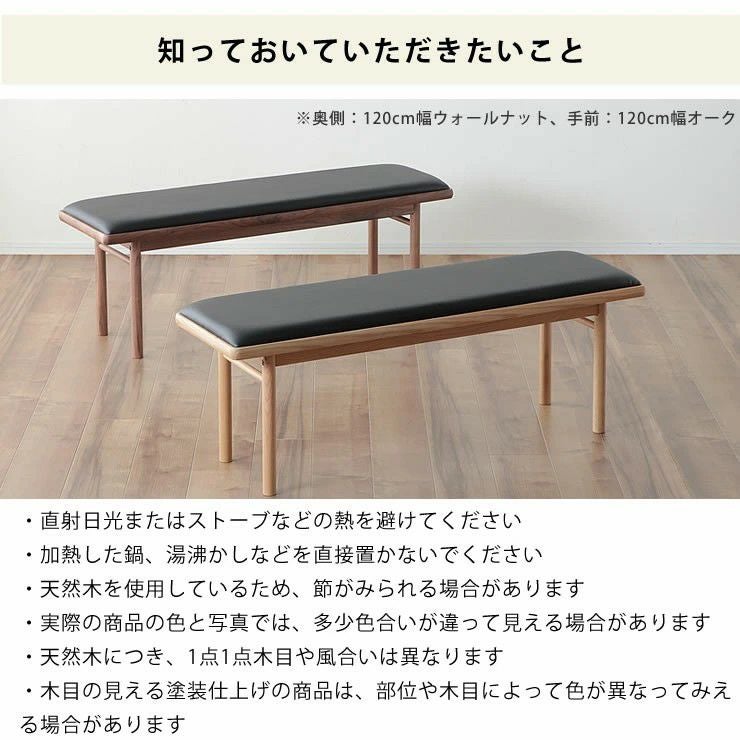 知っておいていただきたいこと

※奥側：120cm幅ウォールナット、手前：120cm幅オーク

・直射日光またはストーブなどの熱を避けてください
・加熱した鍋、湯沸かしなどを直接置かないでください
・天然木を使用しているため、節がみられる場合があります
・実際の商品の色と写真では、多少色合いが違って見える場合があります
・天然木につき、1点1点木目や風合いは異なります
・木目の見える塗装仕上げの商品は、部位や木目によって色が異なってみえる場合があります